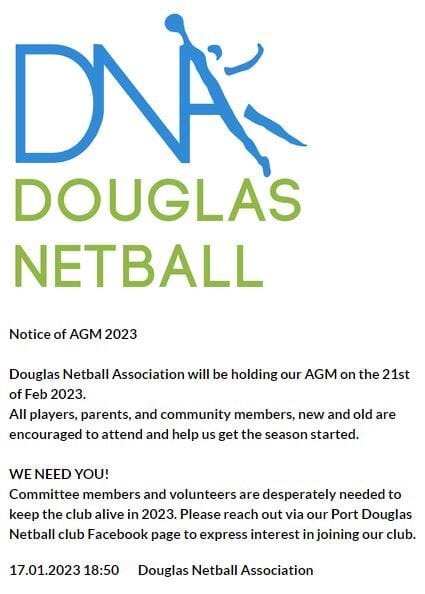 DNA
DOUGLAS
NETBALL

Notice of AGM 2023

Douglas Netball Association will be holding our AGM on the 21st of Feb 2023.
All players, parents, and community members, new and old are encouraged to attend and help us get the season started.

WE NEED YOU!
Committee members and volunteers are desperately needed to keep the club alive in 2023. Please reach out via our Port Douglas Netball club Facebook page to express interest in joining our club.

17.01.2023 18:50 Douglas Netball Association